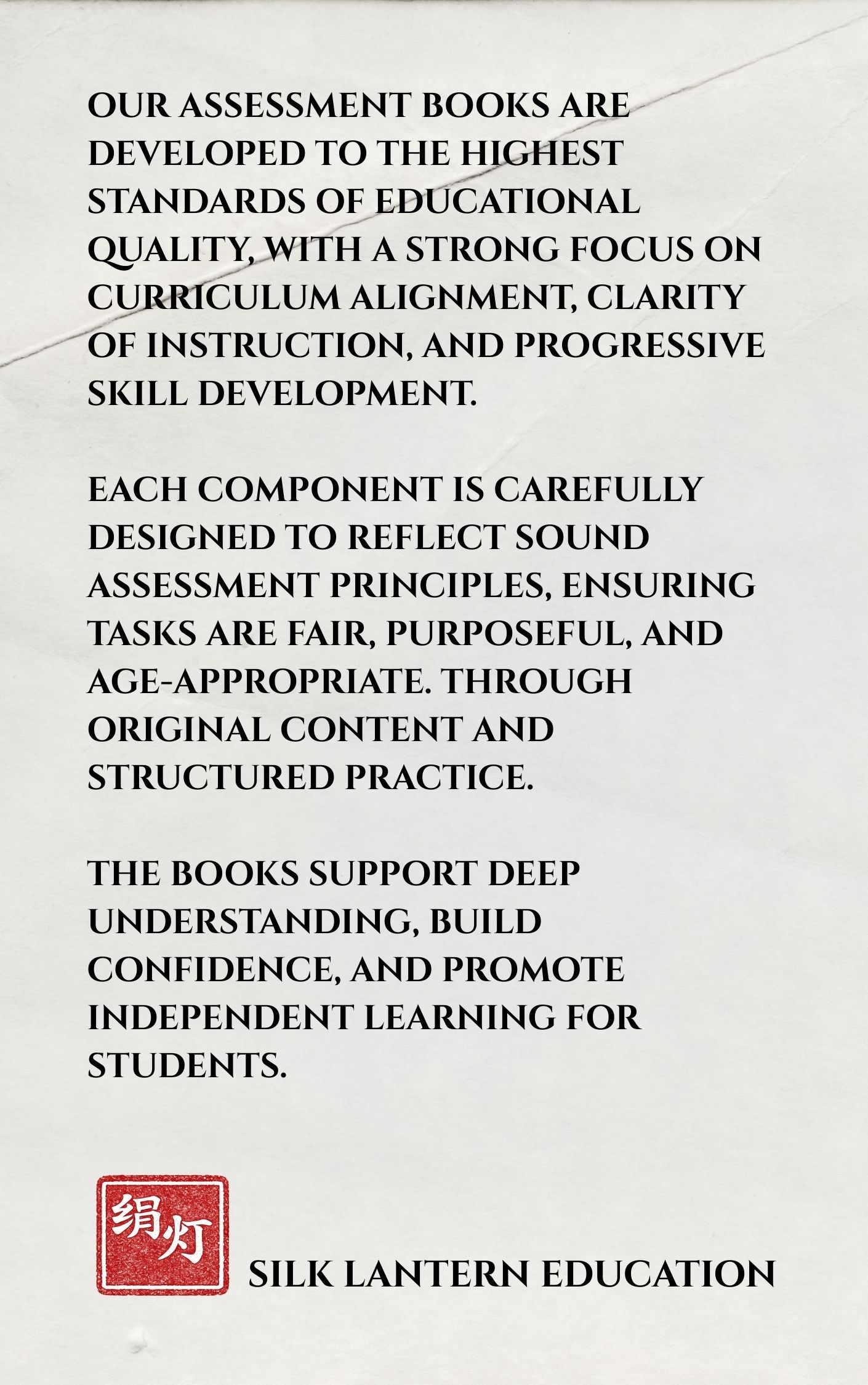 OUR ASSESSMENT BOOKS ARE DEVELOPED TO THE HIGHEST STANDARDS OF EDUCATIONAL QUALITY, WITH A STRONG FOCUS ON CURRICULUM ALIGNMENT, CLARITY OF INSTRUCTION, AND PROGRESSIVE SKILL DEVELOPMENT.

EACH COMPONENT IS CAREFULLY DESIGNED TO REFLECT SOUND ASSESSMENT PRINCIPLES, ENSURING TASKS ARE FAIR, PURPOSEFUL, AND AGE-APPROPRIATE. THROUGH ORIGINAL CONTENT AND STRUCTURED PRACTICE.

THE BOOKS SUPPORT DEEP UNDERSTANDING, BUILD CONFIDENCE, AND PROMOTE INDEPENDENT LEARNING FOR STUDENTS.

绢灯

SILK LANTERN EDUCATION